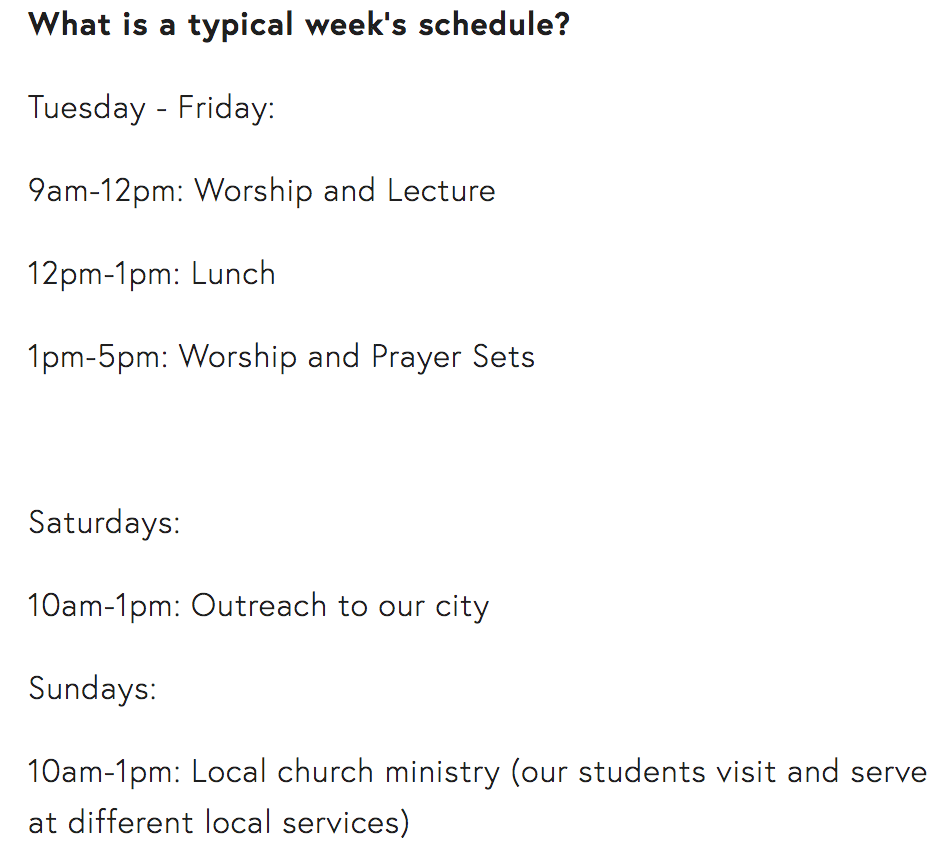 What is a typical week's schedule?

Tuesday - Friday:

9am-12pm: Worship and Lecture

12pm-1pm: Lunch

1pm-5pm: Worship and Prayer Sets

Saturdays:

10am-1pm: Outreach to our city

Sundays:

10am-1pm: Local church ministry (our students visit and serve at different local services)